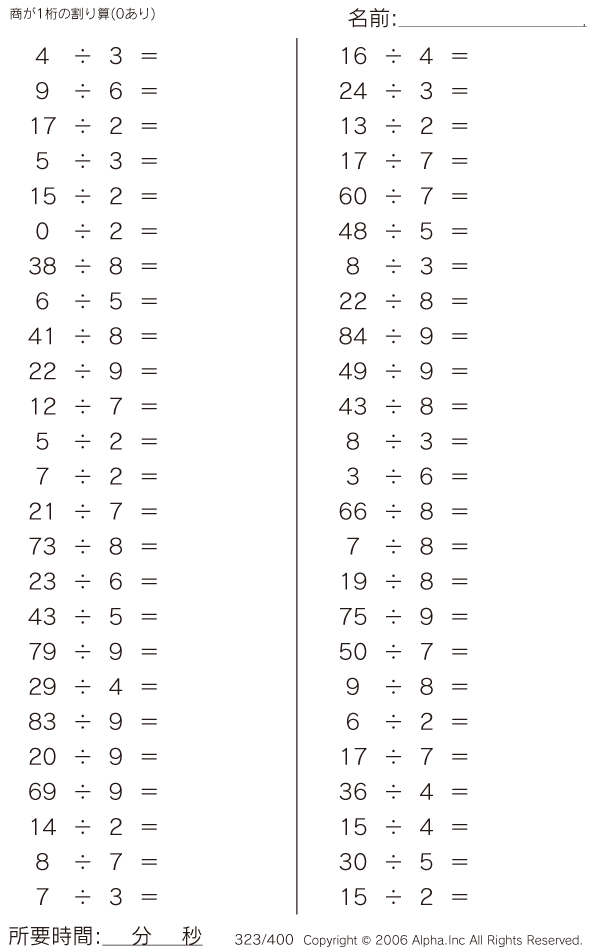 商が1桁の割り算(0あり)

名前:____

$4 \div 3 =$
$9 \div 6 =$
$17 \div 2 =$
$5 \div 3 =$
$15 \div 2 =$
$0 \div 2 =$
$38 \div 8 =$
$6 \div 5 =$
$41 \div 8 =$
$22 \div 9 =$
$12 \div 7 =$
$5 \div 2 =$
$7 \div 2 =$
$21 \div 7 =$
$73 \div 8 =$
$23 \div 6 =$
$43 \div 5 =$
$79 \div 9 =$
$29 \div 4 =$
$83 \div 9 =$
$20 \div 9 =$
$69 \div 9 =$
$14 \div 2 =$
$8 \div 7 =$
$7 \div 3 =$

$16 \div 4 =$
$24 \div 3 =$
$13 \div 2 =$
$17 \div 7 =$
$60 \div 7 =$
$48 \div 5 =$
$8 \div 3 =$
$22 \div 8 =$
$84 \div 9 =$
$49 \div 9 =$
$43 \div 8 =$
$8 \div 3 =$
$3 \div 6 =$
$66 \div 8 =$
$7 \div 8 =$
$19 \div 8 =$
$75 \div 9 =$
$50 \div 7 =$
$9 \div 8 =$
$6 \div 2 =$
$17 \div 7 =$
$36 \div 4 =$
$15 \div 4 =$
$30 \div 5 =$
$15 \div 2 =$

所要時間:____分____秒

323/400 Copyright © 2006 Alpha.Inc All Rights Reserved.